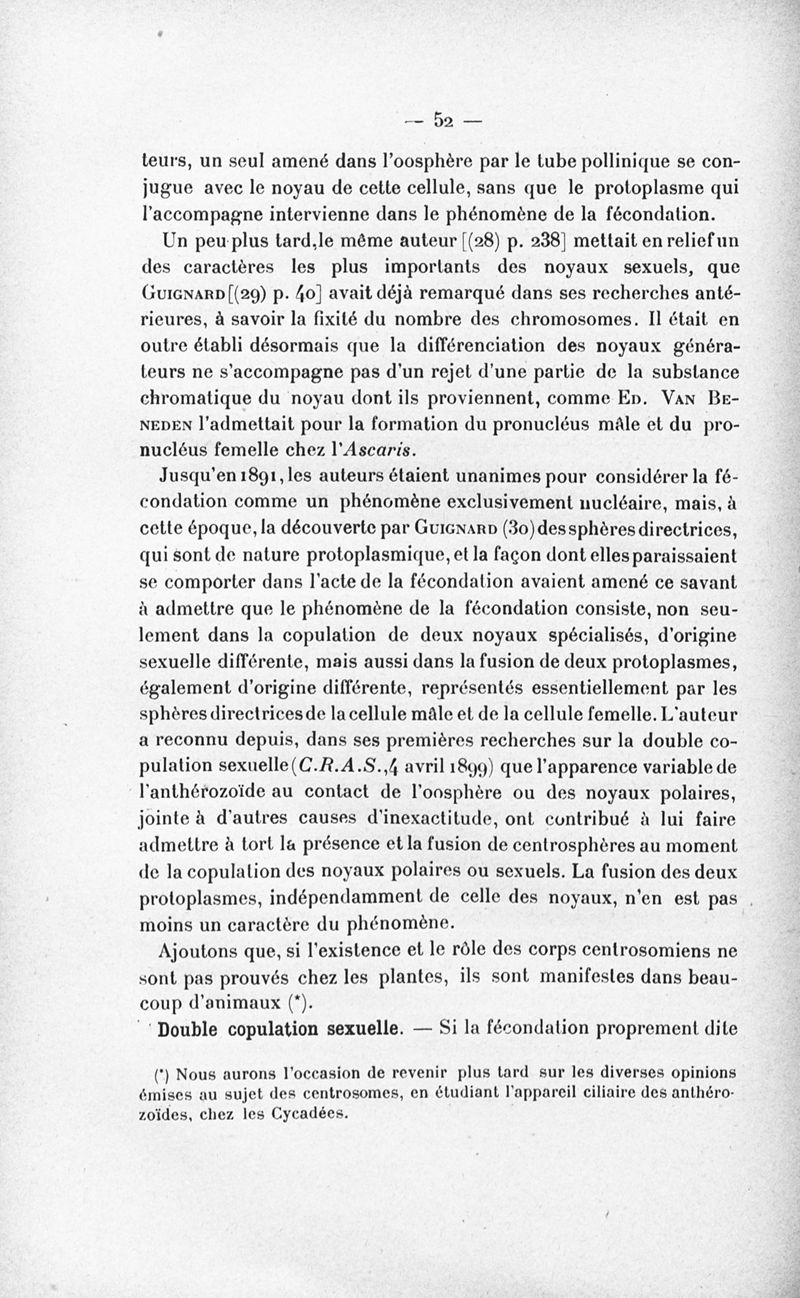 — 52 —

teurs, un seul amené dans l'oosphère par le tube pollinique se conjugue avec le noyau de cette cellule, sans que le protoplasme qui l'accompagne intervienne dans le phénomène de la fécondation.

Un peu plus tard, le même auteur [(28) p. 238] mettait en relief un des caractères les plus importants des noyaux sexuels, que Guignard [(29) p. 40] avait déjà remarqué dans ses recherches antérieures, à savoir la fixité du nombre des chromosomes. Il était en outre établi désormais que la différenciation des noyaux générateurs ne s'accompagne pas d'un rejet d'une partie de la substance chromatique du noyau dont ils proviennent, comme Ed. Van Beneden l'admettait pour la formation du pronucléus mâle et du pronucléus femelle chez l'Ascaris.

Jusqu'en 1891, les auteurs étaient unanimes pour considérer la fécondation comme un phénomène exclusivement nucléaire, mais, à cette époque, la découverte par Guignard (30) des sphères directrices, qui sont de nature protoplasmique, et la façon dont elles paraissaient se comporter dans l'acte de la fécondation avaient amené ce savant à admettre que le phénomène de la fécondation consiste, non seulement dans la copulation de deux noyaux spécialisés, d'origine sexuelle différente, mais aussi dans la fusion de deux protoplasmes, également d'origine différente, représentés essentiellement par les sphères directrices de la cellule mâle et de la cellule femelle. L'auteur a reconnu depuis, dans ses premières recherches sur la double copulation sexuelle (C.R.A.S., 4 avril 1899) que l'apparence variable de l'anthérozoïde au contact de l'oosphère ou des noyaux polaires, jointe à d'autres causes d'inexactitude, ont contribué à lui faire admettre à tort la présence et la fusion de centrosphères au moment de la copulation des noyaux polaires ou sexuels. La fusion des deux protoplasmes, indépendamment de celle des noyaux, n'en est pas moins un caractère du phénomène.

Ajoutons que, si l'existence et le rôle des corps centrosomiens ne sont pas prouvés chez les plantes, ils sont manifestes dans beaucoup d'animaux (*).

Double copulation sexuelle. — Si la fécondation proprement dite

(*) Nous aurons l'occasion de revenir plus tard sur les diverses opinions émises au sujet des centrosomes, en étudiant l'appareil ciliaire des anthérozoïdes, chez les Cycadées.